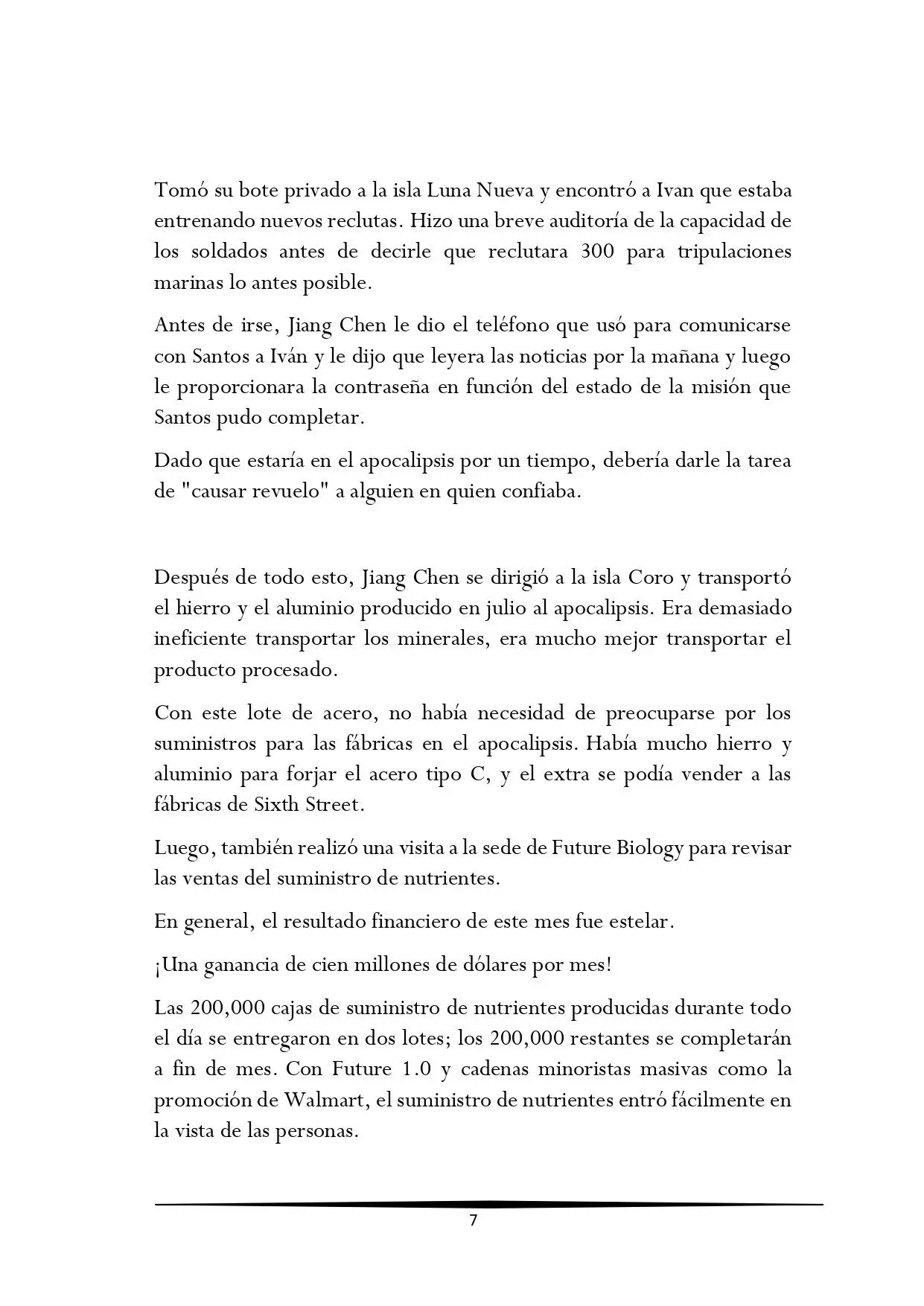 Tomó su bote privado a la isla Luna Nueva y encontró a Ivan que estaba entrenando nuevos reclutas. Hizo una breve auditoría de la capacidad de los soldados antes de decirle que reclutara 300 para tripulaciones marinas lo antes posible.

Antes de irse, Jiang Chen le dio el teléfono que usó para comunicarse con Santos a Iván y le dijo que leyera las noticias por la mañana y luego le proporcionara la contraseña en función del estado de la misión que Santos pudo completar.

Dado que estaría en el apocalipsis por un tiempo, debería darle la tarea de "causar revuelo" a alguien en quien confiaba.

Después de todo esto, Jiang Chen se dirigió a la isla Coro y transportó el hierro y el aluminio producido en julio al apocalipsis. Era demasiado ineficiente transportar los minerales, era mucho mejor transportar el producto procesado.

Con este lote de acero, no había necesidad de preocuparse por los suministros para las fábricas en el apocalipsis. Había mucho hierro y aluminio para forjar el acero tipo C, y el extra se podía vender a las fábricas de Sixth Street.

Luego, también realizó una visita a la sede de Future Biology para revisar las ventas del suministro de nutrientes.

En general, el resultado financiero de este mes fue estelar.

¡Una ganancia de cien millones de dólares por mes!

Las 200,000 cajas de suministro de nutrientes producidas durante todo el día se entregaron en dos lotes; los 200,000 restantes se completarán a fin de mes. Con Future 1.0 y cadenas minoristas masivas como la promoción de Walmart, el suministro de nutrientes entró fácilmente en la vista de las personas.

7